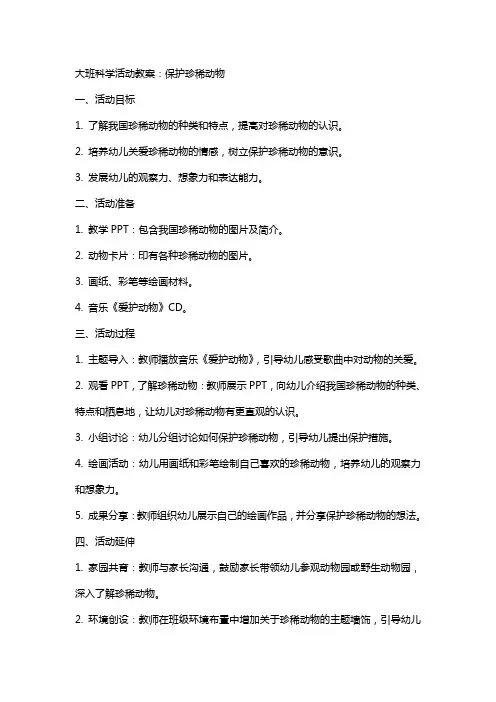 大班科学活动教案：保护珍稀动物

一、活动目标

1. 了解我国珍稀动物的种类和特点，提高对珍稀动物的认识。

2. 培养幼儿关爱珍稀动物的情感，树立保护珍稀动物的意识。

3. 发展幼儿的观察力、想象力和表达能力。

二、活动准备

1. 教学 PPT：包含我国珍稀动物的图片及简介。

2. 动物卡片：印有各种珍稀动物的图片。

3. 画纸、彩笔等绘画材料。

4. 音乐《爱护动物》CD。

三、活动过程

1. 主题导入：教师播放音乐《爱护动物》，引导幼儿感受歌曲中对动物的关爱。

2. 观看 PPT，了解珍稀动物：教师展示 PPT，向幼儿介绍我国珍稀动物的种类、特点和栖息地，让幼儿对珍稀动物有更直观的认识。

3. 小组讨论：幼儿分组讨论如何保护珍稀动物，引导幼儿提出保护措施。

4. 绘画活动：幼儿用画纸和彩笔绘制自己喜欢的珍稀动物，培养幼儿的观察力和想象力。

5. 成果分享：教师组织幼儿展示自己的绘画作品，并分享保护珍稀动物的想法。

四、活动延伸

1. 家园共育：教师与家长沟通，鼓励家长带领幼儿参观动物园或野生动物园，深入了解珍稀动物。

2. 环境创设：教师在班级环境布置中增加关于珍稀动物的主题墙饰，引导幼儿